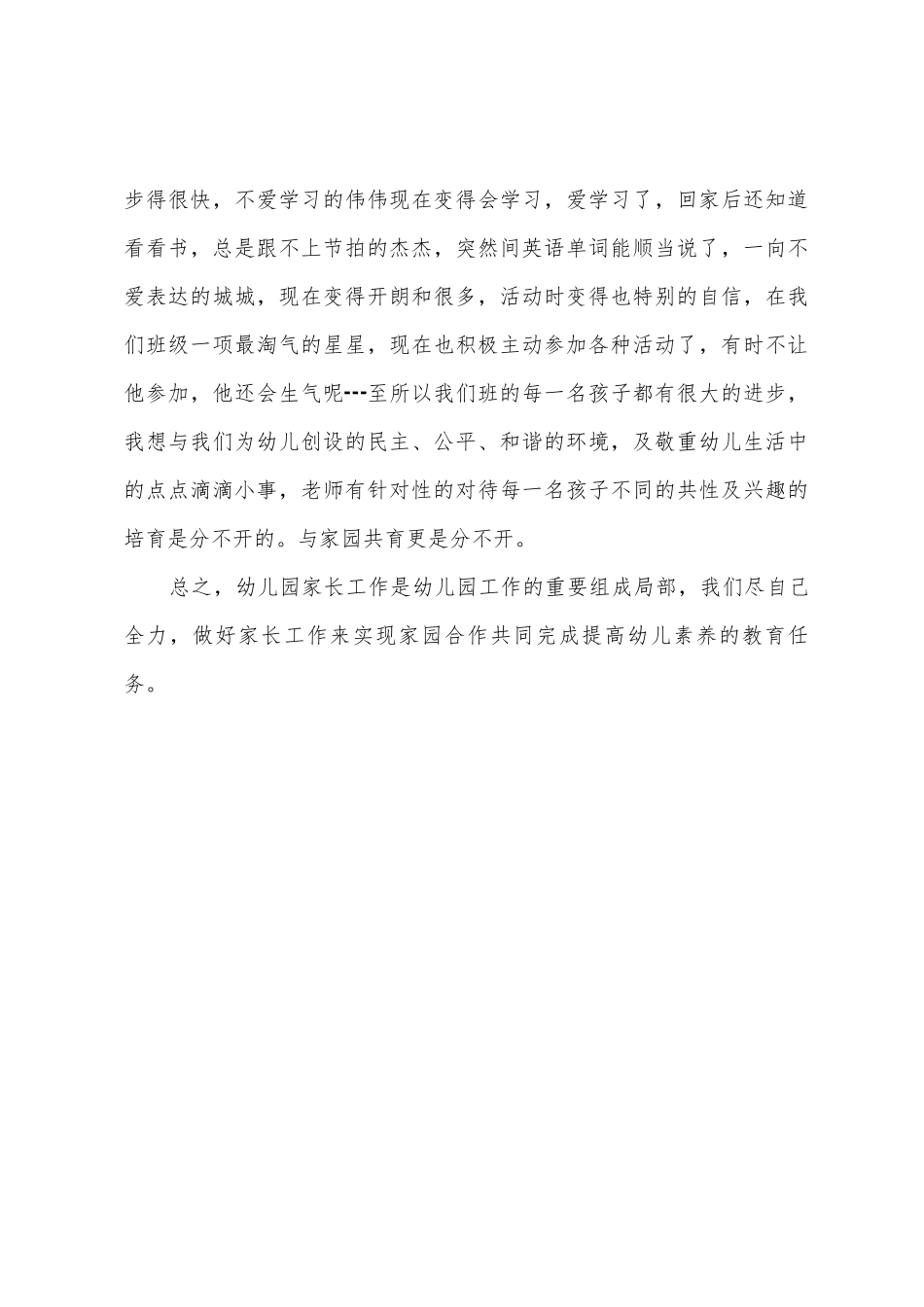 步得很快，不爱学习的伟伟现在变得会学习，爱学习了，回家后还知道看看书，总是跟不上节拍的杰杰，突然间英语单词能顺当说了，一向不爱表达的城城，现在变得开朗和很多，活动时变得也特别的自信，在我们班级一项最淘气的星星，现在也积极主动参加各种活动了，有时不让他参加，他还会生气呢---至所以我们班的每一名孩子都有很大的进步，我想与我们为幼儿创设的民主、公平、和谐的环境，及敬重幼儿生活中的点点滴滴小事，老师有针对性的对待每一名孩子不同的共性及兴趣的培育是分不开的。与家园共育更是分不开。

总之，幼儿园家长工作是幼儿园工作的重要组成局部，我们尽自己全力，做好家长工作来实现家园合作共同完成提高幼儿素养的教育任务。